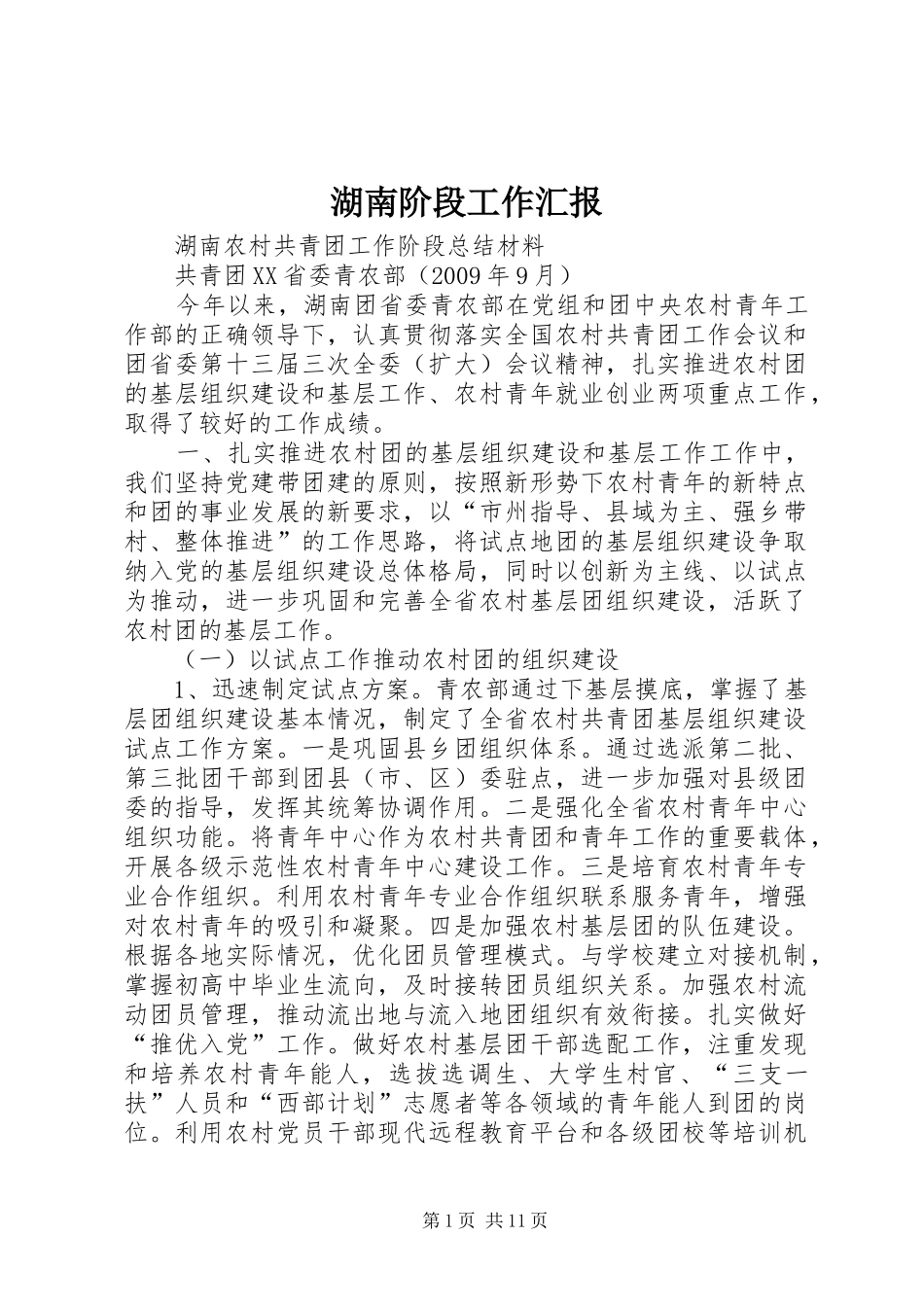 湖南阶段工作汇报

湖南农村共青团工作阶段总结材料

共青团XX省委青农部（2009年9月）

今年以来，湖南团省委青农部在党组和团中央农村青年工作部的正确领导下，认真贯彻落实全国农村共青团工作会议和团省委第十三届三次全委（扩大）会议精神，扎实推进农村团的基层组织建设和基层工作、农村青年就业创业两项重点工作，取得了较好的工作成绩。

一、扎实推进农村团的基层组织建设和基层工作工作中，我们坚持党建带团建的原则，按照新形势下农村青年的新特点和团的事业发展的新要求，以“市州指导、县域为主、强乡带村、整体推进”的工作思路，将试点地团的基层组织建设争取纳入党的基层组织建设总体格局，同时以创新为主线、以试点为推动，进一步巩固和完善全省农村基层团组织建设，活跃了农村团的基层工作。

（一）以试点工作推动农村团的组织建设

1、迅速制定试点方案。青农部通过下基层摸底，掌握了基层团组织建设基本情况，制定了全省农村共青团基层组织建设试点工作方案。一是巩固县乡团组织体系。通过选派第二批、第三批团干部到团县（市、区）委驻点，进一步加强对县级团委的指导，发挥其统筹协调作用。二是强化全省农村青年中心组织功能。将青年中心作为农村共青团和青年工作的重要载体，开展各级示范性农村青年中心建设工作。三是培育农村青年专业合作组织。利用农村青年专业合作组织联系服务青年，增强对农村青年的吸引和凝聚。四是加强农村基层团的队伍建设。根据各地实际情况，优化团员管理模式。与学校建立对接机制，掌握初高中毕业生流向，及时接转团员组织关系。加强农村流动团员管理，推动流出地与流入地团组织有效衔接。扎实做好“推优入党”工作。做好农村基层团干部选配工作，注重发现和培养农村青年能人，选拔选调生、大学生村官、“三支一扶”人员和“西部计划”志愿者等各领域的青年能人到团的岗位。利用农村党员干部现代远程教育平台和各级团校等培训机

第1页 共11页